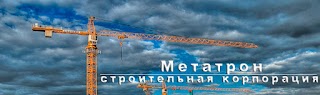 Метатрон
строительная корпорация